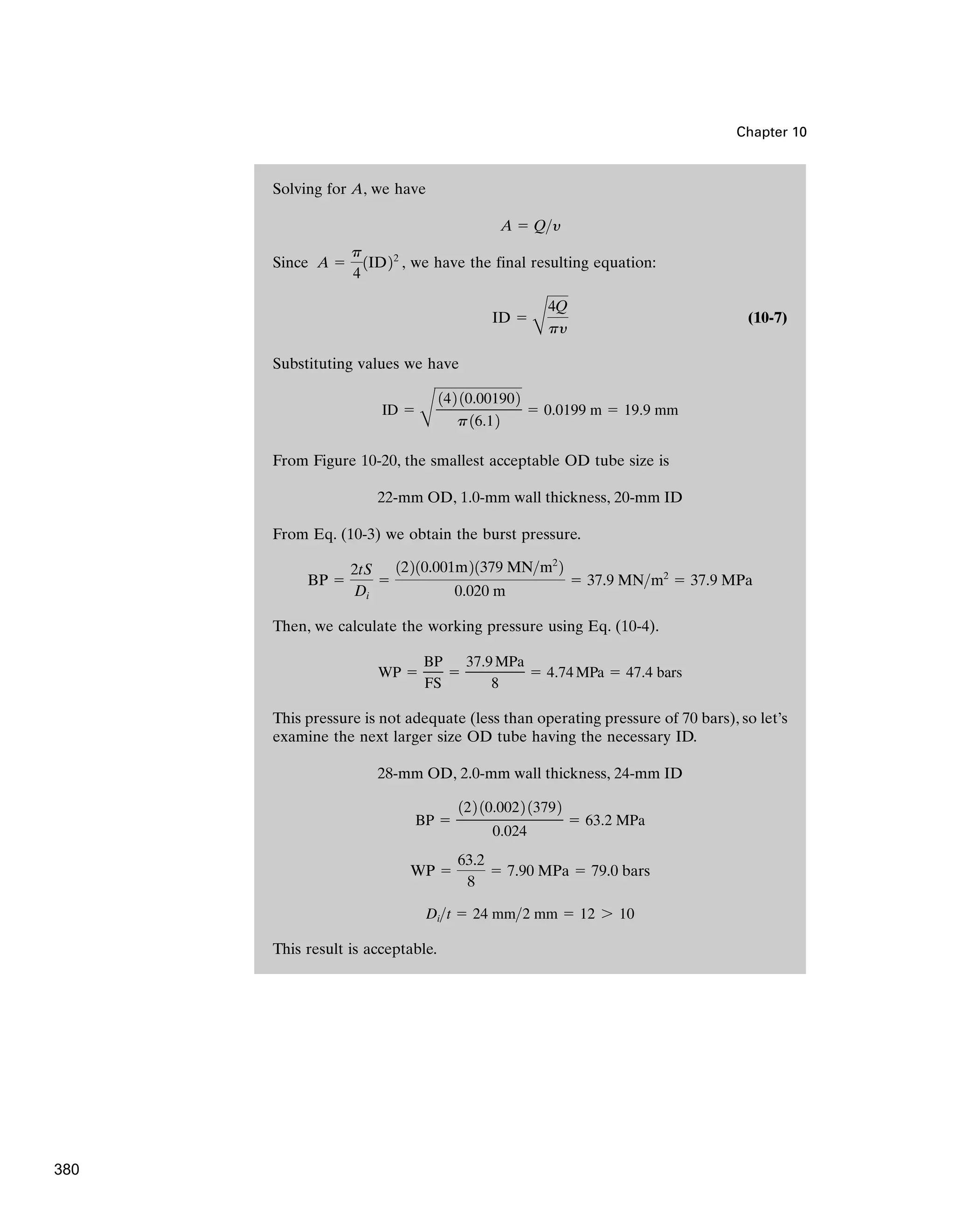 Chapter 10

Solving for $A$, we have

$A = Q/v$

Since $A = \frac{\pi}{4}(\text{ID})^2$, we have the final resulting equation:

$\text{ID} = \sqrt{\frac{4Q}{\pi v}}$ **(10-7)**

Substituting values we have

$\text{ID} = \sqrt{\frac{(4)(0.00190)}{\pi(6.1)}} = 0.0199 \text{ m} = 19.9 \text{ mm}$

From Figure 10-20, the smallest acceptable OD tube size is

22-mm OD, 1.0-mm wall thickness, 20-mm ID

From Eq. (10-3) we obtain the burst pressure.

$\text{BP} = \frac{2tS}{D_i} = \frac{(2)(0.001\text{m})(379 \text{ MN/m}^2)}{0.020 \text{ m}} = 37.9 \text{ MN/m}^2 = 37.9 \text{ MPa}$

Then, we calculate the working pressure using Eq. (10-4).

$\text{WP} = \frac{\text{BP}}{\text{FS}} = \frac{37.9 \text{ MPa}}{8} = 4.74 \text{ MPa} = 47.4 \text{ bars}$

This pressure is not adequate (less than operating pressure of 70 bars), so let's examine the next larger size OD tube having the necessary ID.

28-mm OD, 2.0-mm wall thickness, 24-mm ID

$\text{BP} = \frac{(2)(0.002)(379)}{0.024} = 63.2 \text{ MPa}$

$\text{WP} = \frac{63.2}{8} = 7.90 \text{ MPa} = 79.0 \text{ bars}$

$D_i/t = 24 \text{ mm}/2 \text{ mm} = 12 > 10$

This result is acceptable.

380